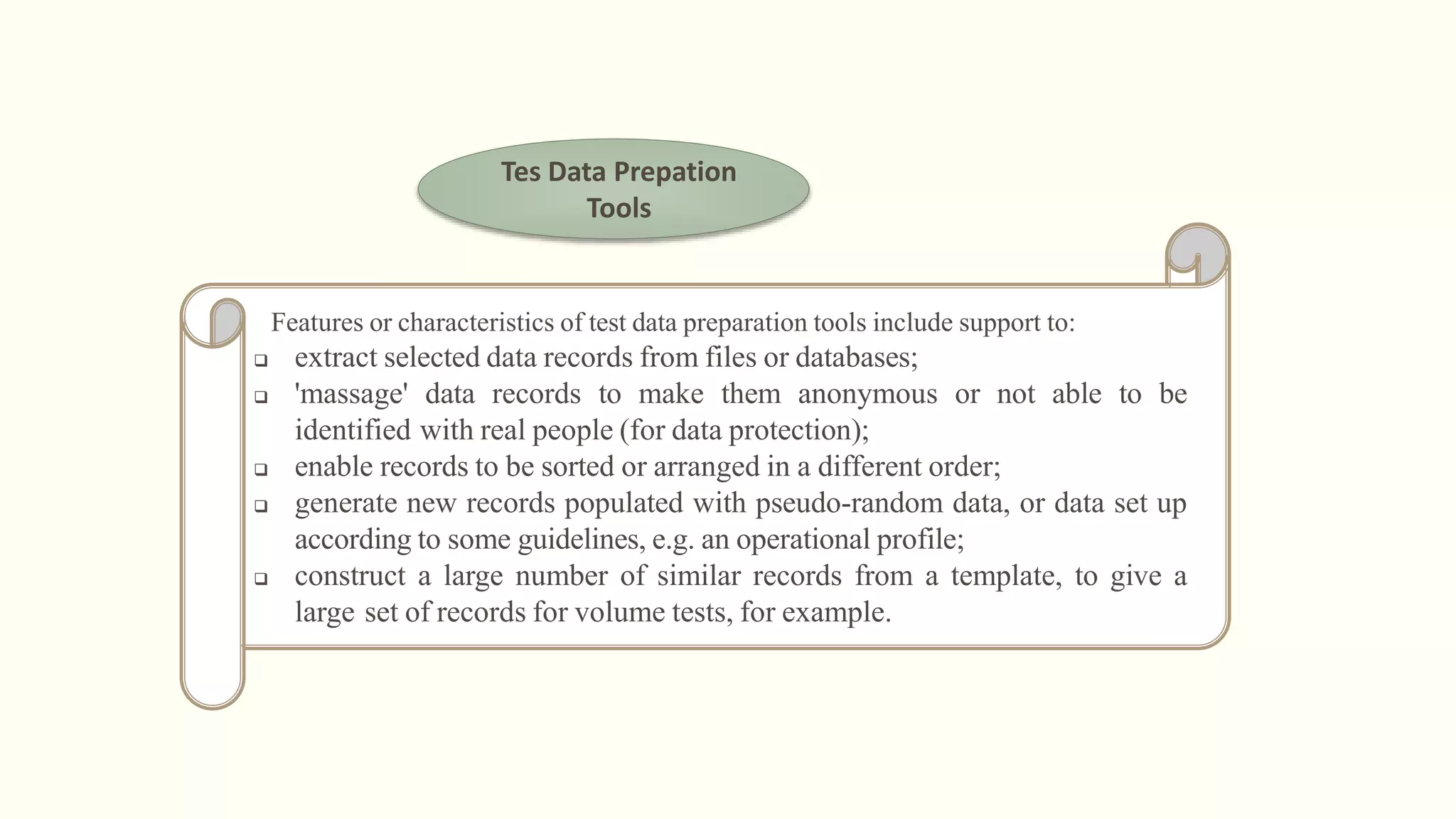 Tes Data Prepation Tools

Features or characteristics of test data preparation tools include support to:

❑ extract selected data records from files or databases;
❑ 'massage' data records to make them anonymous or not able to be identified with real people (for data protection);
❑ enable records to be sorted or arranged in a different order;
❑ generate new records populated with pseudo-random data, or data set up according to some guidelines, e.g. an operational profile;
❑ construct a large number of similar records from a template, to give a large set of records for volume tests, for example.